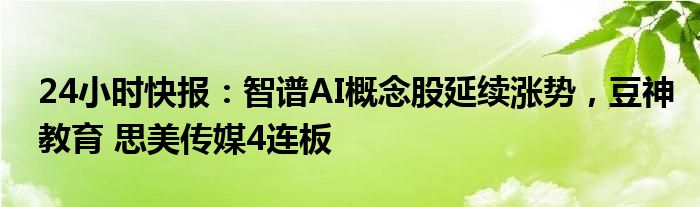 24小时快报：智谱AI概念股延续涨势，豆神教育 思美传媒4连板